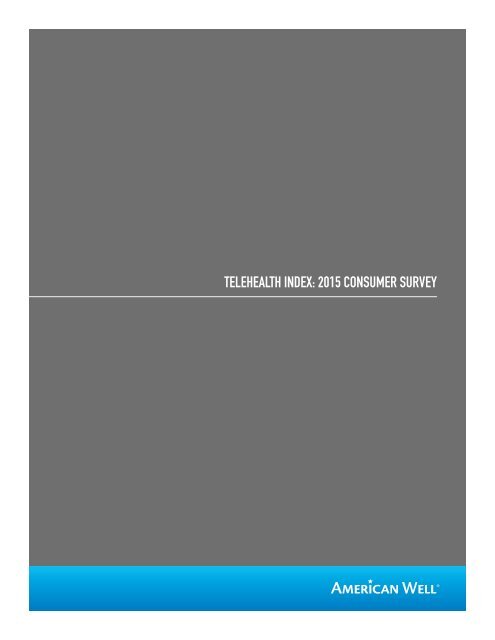 TELEHEALTH INDEX: 2015 CONSUMER SURVEY

AMERICAN WELL®